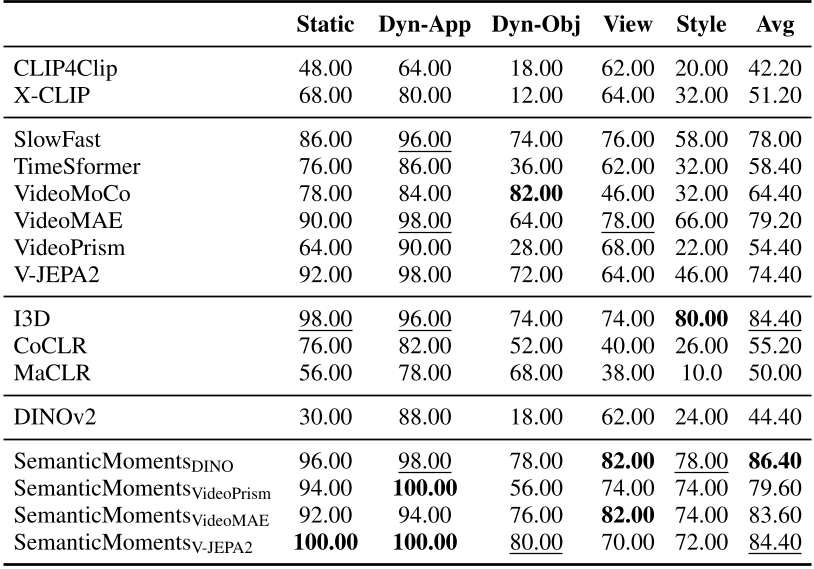 | | Static | Dyn-App | Dyn-Obj | View | Style | Avg |
|---|---|---|---|---|---|---|
| CLIP4Clip | 48.00 | 64.00 | 18.00 | 62.00 | 20.00 | 42.20 |
| X-CLIP | 68.00 | 80.00 | 12.00 | 64.00 | 32.00 | 51.20 |
| SlowFast | 86.00 | 96.00 | 74.00 | 76.00 | 58.00 | 78.00 |
| TimeSformer | 76.00 | 86.00 | 36.00 | 62.00 | 32.00 | 58.40 |
| VideoMoCo | 78.00 | 84.00 | **82.00** | 46.00 | 32.00 | 64.40 |
| VideoMAE | 90.00 | 98.00 | 64.00 | 78.00 | 66.00 | 79.20 |
| VideoPrism | 64.00 | 90.00 | 28.00 | 68.00 | 22.00 | 54.40 |
| V-JEPA2 | 92.00 | 98.00 | 72.00 | 64.00 | 46.00 | 74.40 |
| I3D | 98.00 | 96.00 | 74.00 | 74.00 | **80.00** | 84.40 |
| CoCLR | 76.00 | 82.00 | 52.00 | 40.00 | 26.00 | 55.20 |
| MaCLR | 56.00 | 78.00 | 68.00 | 38.00 | 10.0 | 50.00 |
| DINOv2 | 30.00 | 88.00 | 18.00 | 62.00 | 24.00 | 44.40 |
| SemanticMoments$_{\text{DINO}}$ | 96.00 | 98.00 | 78.00 | **82.00** | 78.00 | **86.40** |
| SemanticMoments$_{\text{VideoPrism}}$ | 94.00 | **100.00** | 56.00 | 74.00 | 74.00 | 79.60 |
| SemanticMoments$_{\text{VideoMAE}}$ | 92.00 | 94.00 | 76.00 | **82.00** | 74.00 | 83.60 |
| SemanticMoments$_{\text{V-JEPA2}}$ | **100.00** | **100.00** | 80.00 | 70.00 | 72.00 | 84.40 |